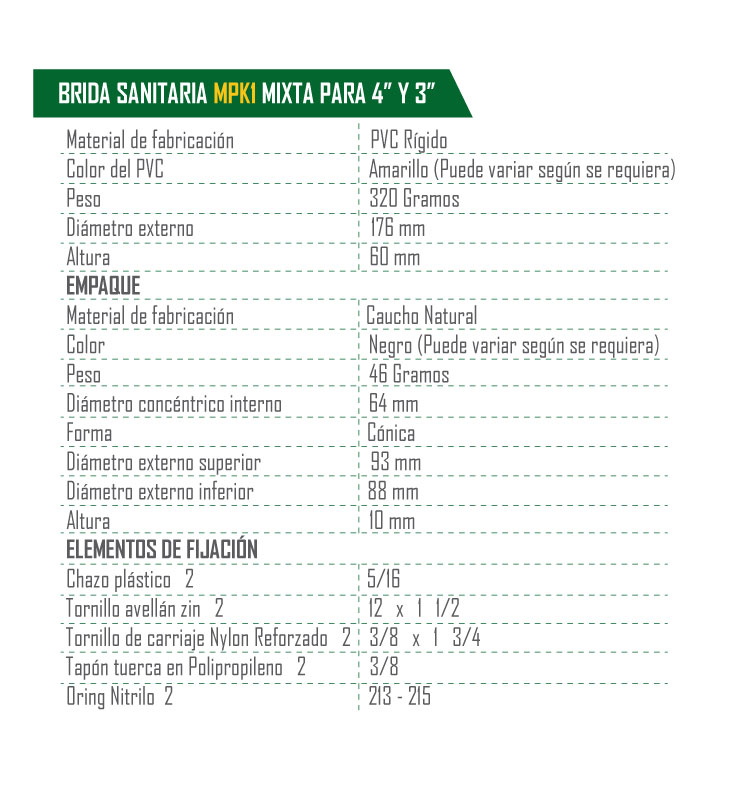 BRIDA SANITARIA MPK1 MIXTA PARA 4" Y 3"

| | |
|---|---|
| Material de fabricación | PVC Rígido |
| Color del PVC | Amarillo (Puede variar según se requiera) |
| Peso | 320 Gramos |
| Diámetro externo | 176 mm |
| Altura | 60 mm |
| **EMPAQUE** | |
| Material de fabricación | Caucho Natural |
| Color | Negro (Puede variar según se requiera) |
| Peso | 46 Gramos |
| Diámetro concéntrico interno | 64 mm |
| Forma | Cónica |
| Diámetro externo superior | 93 mm |
| Diámetro externo inferior | 88 mm |
| Altura | 10 mm |
| **ELEMENTOS DE FIJACIÓN** | |
| Chazo plástico 2 | 5/16 |
| Tornillo avellán zin 2 | 12 x 1 1/2 |
| Tornillo de carriaje Nylon Reforzado 2 | 3/8 x 1 3/4 |
| Tapón tuerca en Polipropileno 2 | 3/8 |
| Oring Nitrilo 2 | 213 - 215 |